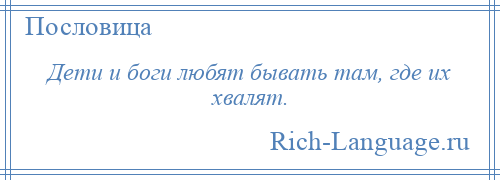 Пословица

Дети и боги любят бывать там, где их хвалят.

Rich-Language.ru